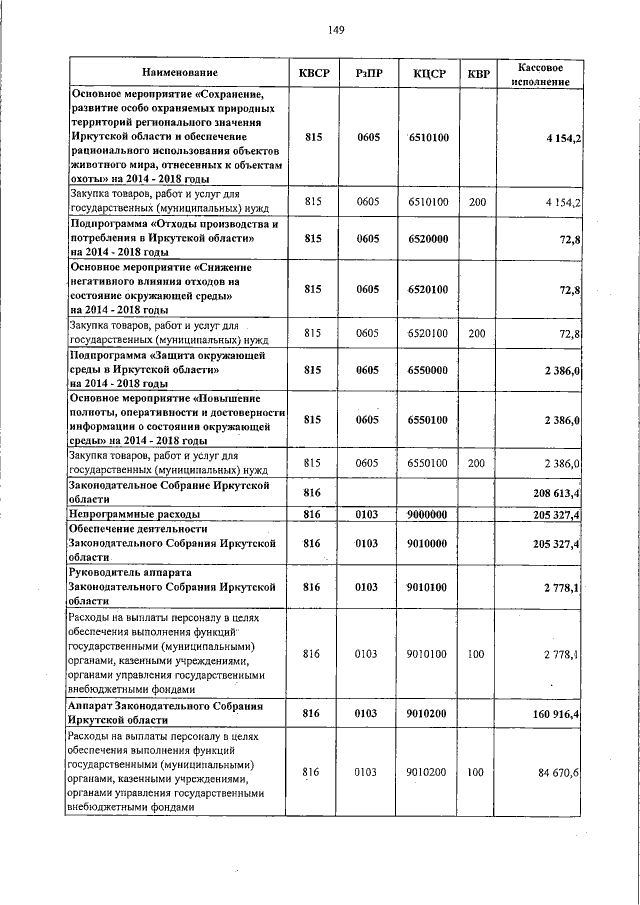 149

| Наименование | КВСР | РзПР | КЦСР | КВР | Кассовое исполнение |
|---|---|---|---|---|---|
| Основное мероприятие «Сохранение, развитие особо охраняемых природных территорий регионального значения Иркутской области и обеспечение рационального использования объектов животного мира, отнесенных к объектам охоты» на 2014 - 2018 годы | 815 | 0605 | 6510100 | | 4 154,2 |
| Закупка товаров, работ и услуг для государственных (муниципальных) нужд | 815 | 0605 | 6510100 | 200 | 4 154,2 |
| Подпрограмма «Отходы производства и потребления в Иркутской области» на 2014 - 2018 годы | 815 | 0605 | 6520000 | | 72,8 |
| Основное мероприятие «Снижение негативного влияния отходов на состояние окружающей среды» на 2014 - 2018 годы | 815 | 0605 | 6520100 | | 72,8 |
| Закупка товаров, работ и услуг для государственных (муниципальных) нужд | 815 | 0605 | 6520100 | 200 | 72,8 |
| Подпрограмма «Защита окружающей среды в Иркутской области» на 2014 - 2018 годы | 815 | 0605 | 6550000 | | 2 386,0 |
| Основное мероприятие «Повышение полноты, оперативности и достоверности информации о состоянии окружающей среды» на 2014 - 2018 годы | 815 | 0605 | 6550100 | | 2 386,0 |
| Закупка товаров, работ и услуг для государственных (муниципальных) нужд | 815 | 0605 | 6550100 | 200 | 2 386,0 |
| Законодательное Собрание Иркутской области | 816 | | | | 208 613,4 |
| Непрограммные расходы | 816 | 0103 | 9000000 | | 205 327,4 |
| Обеспечение деятельности Законодательного Собрания Иркутской области | 816 | 0103 | 9010000 | | 205 327,4 |
| Руководитель аппарата Законодательного Собрания Иркутской области | 816 | 0103 | 9010100 | | 2 778,1 |
| Расходы на выплаты персоналу в целях обеспечения выполнения функций государственными (муниципальными) органами, казенными учреждениями, органами управления государственными внебюджетными фондами | 816 | 0103 | 9010100 | 100 | 2 778,1 |
| Аппарат Законодательного Собрания Иркутской области | 816 | 0103 | 9010200 | | 160 916,4 |
| Расходы на выплаты персоналу в целях обеспечения выполнения функций государственными (муниципальными) органами, казенными учреждениями, органами управления государственными внебюджетными фондами | 816 | 0103 | 9010200 | 100 | 84 670,6 |